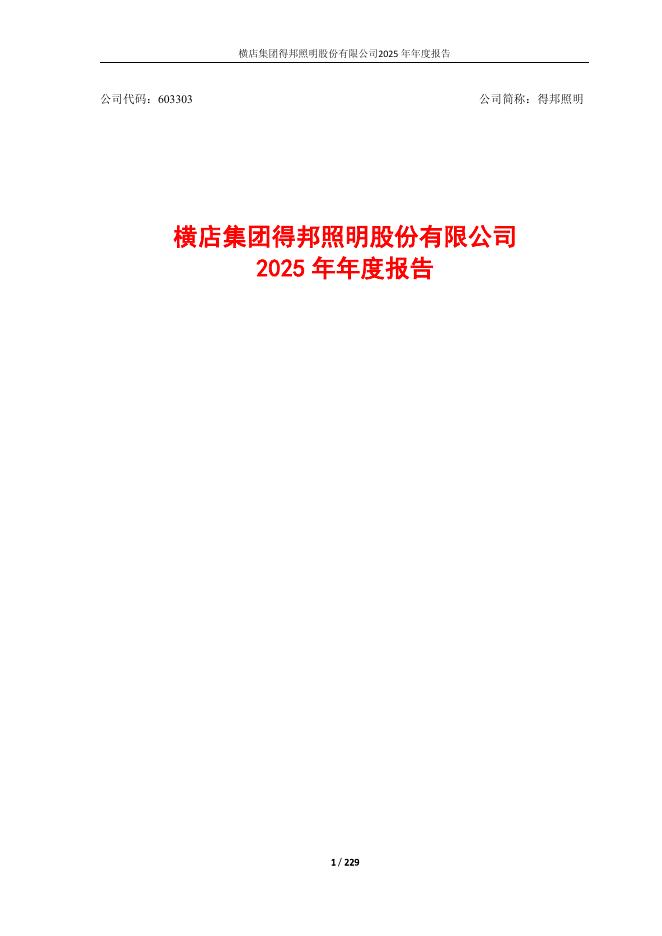 横店集团得邦照明股份有限公司2025 年年度报告

公司代码：603303

公司简称：得邦照明

横店集团得邦照明股份有限公司
2025 年年度报告

1 / 229